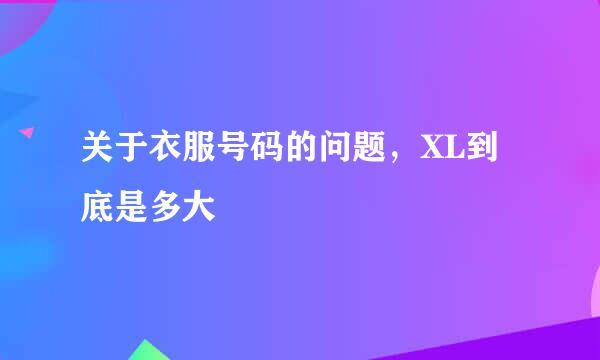 关于衣服号码的问题，XL到底是多大